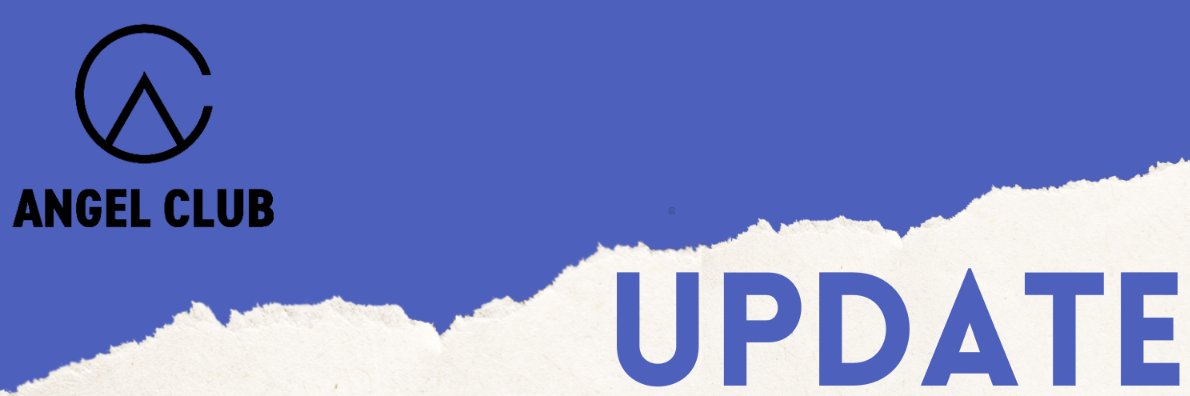 ANGEL CLUB

UPDATE